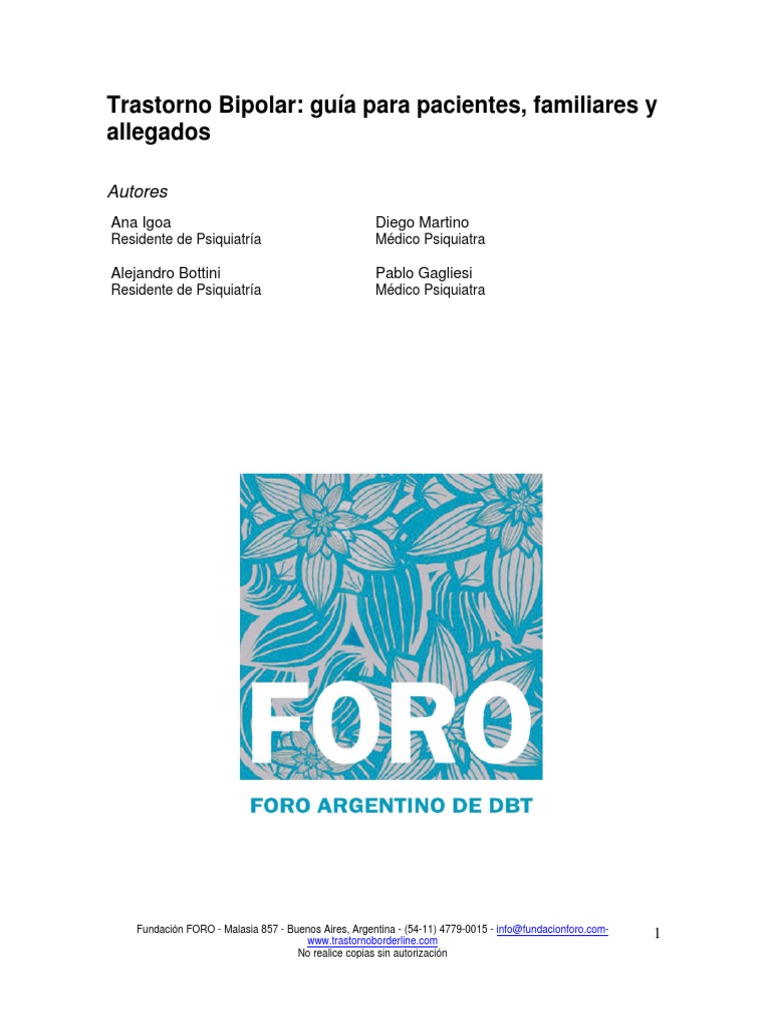 Trastorno Bipolar: guía para pacientes, familiares y allegados

Autores

Ana Igoa
Residente de Psiquiatría

Alejandro Bottini
Residente de Psiquiatría

Diego Martino
Médico Psiquiatra

Pablo Gagliesi
Médico Psiquiatra

FORO

FORO ARGENTINO DE DBT

Fundación FORO - Malasia 857 - Buenos Aires, Argentina - (54-11) 4779-0015 - info@fundacionforo.com- www.trastornoborderline.com
No realice copias sin autorización

1